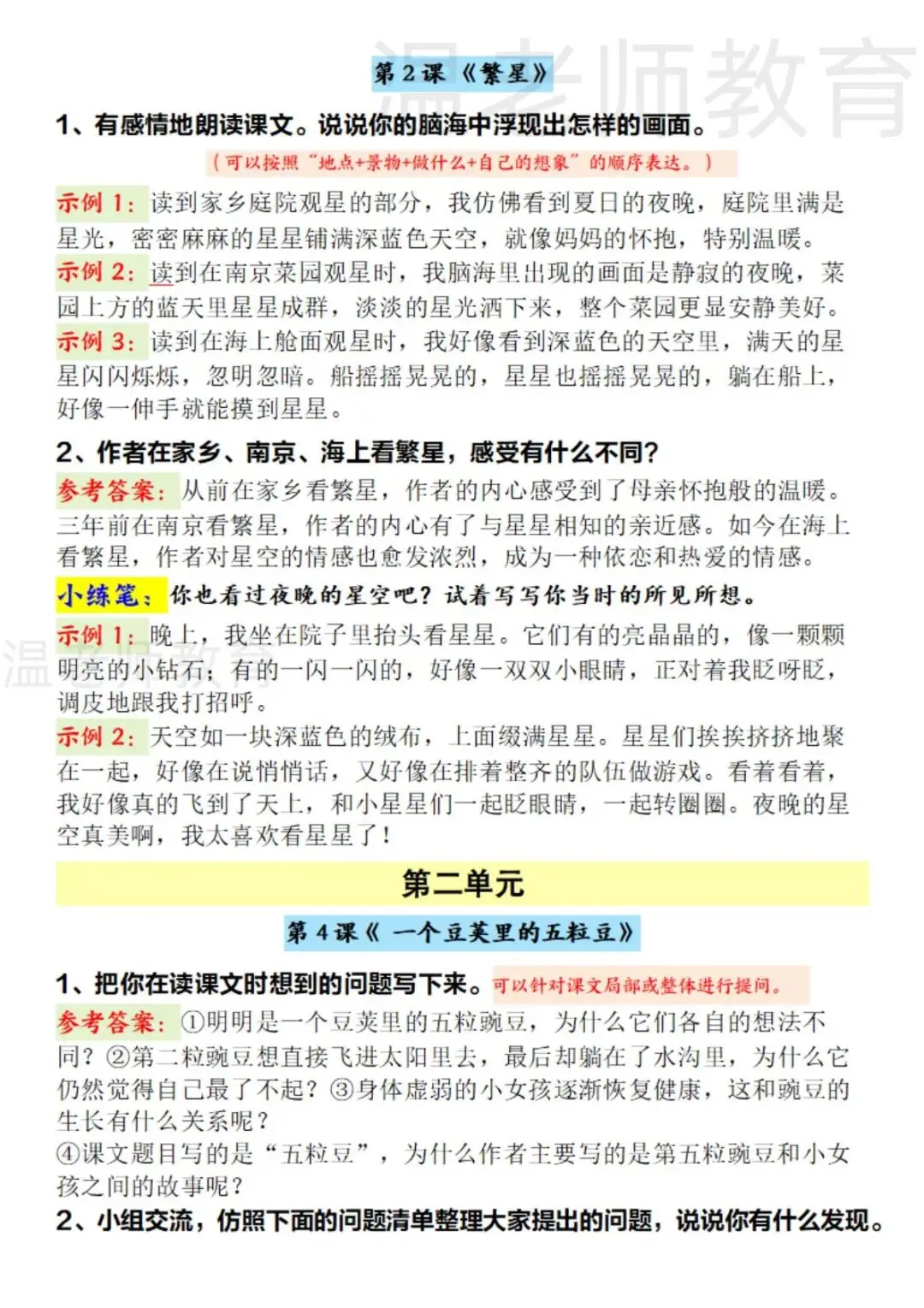 第2课《繁星》

1、有感情地朗读课文。说说你的脑海中浮现出怎样的画面。

（可以按照“地点+景物+做什么+自己的想象”的顺序表达。）

示例1：读到家乡庭院观星的部分，我仿佛看到夏日的夜晚，庭院里满是星光，密密麻麻的星星铺满深蓝色天空，就像妈妈的怀抱，特别温暖。

示例2：读到在南京菜园观星时，我脑海里出现的画面是静寂的夜晚，菜园上方的蓝天里星星成群，淡淡的星光洒下来，整个菜园更显安静美好。

示例3：读到在海上舱面观星时，我好像看到深蓝色的天空里，满天的星星闪闪烁烁，忽明忽暗。船摇摇晃晃的，星星也摇摇晃晃的，躺在船上，好像一伸手就能摸到星星。

2、作者在家乡、南京、海上看繁星，感受有什么不同？

参考答案：从前在家乡看繁星，作者的内心感受到了母亲怀抱般的温暖。三年前在南京看繁星，作者的内心有了与星星相知的亲近感。如今在海上看繁星，作者对星空的情感也愈发浓烈，成为一种依恋和热爱的情感。

小练笔：你也看过夜晚的星空吧？试着写写你当时的所见所想。

示例1：晚上，我坐在院子里抬头看星星。它们有的亮晶晶的，像一颗颗明亮的小钻石；有的一闪一闪的，好像一双双小眼睛，正对着我眨呀眨，调皮地跟我打招呼。

示例2：天空如一块深蓝色的绒布，上面缀满星星。星星们挨挨挤挤地聚在一起，好像在说悄悄话，又好像在排着整齐的队伍做游戏。看着看着，我好像真的飞到了天上，和小星星们一起眨眼睛，一起转圈圈。夜晚的星空真美啊，我太喜欢看星星了！

第二单元

第4课《一个豆荚里的五粒豆》

1、把你在读课文时想到的问题写下来。可以针对课文局部或整体进行提问。

参考答案：①明明是一个豆荚里的五粒豌豆，为什么它们各自的想法不同？②第二粒豌豆想直接飞进太阳里去，最后却躺在了水沟里，为什么它仍然觉得自己最了不起？③身体虚弱的小女孩逐渐恢复健康，这和豌豆的生长有什么关系呢？
④课文题目写的是“五粒豆”，为什么作者主要写的是第五粒豌豆和小女孩之间的故事呢？

2、小组交流，仿照下面的问题清单整理大家提出的问题，说说你有什么发现。

温老师教育